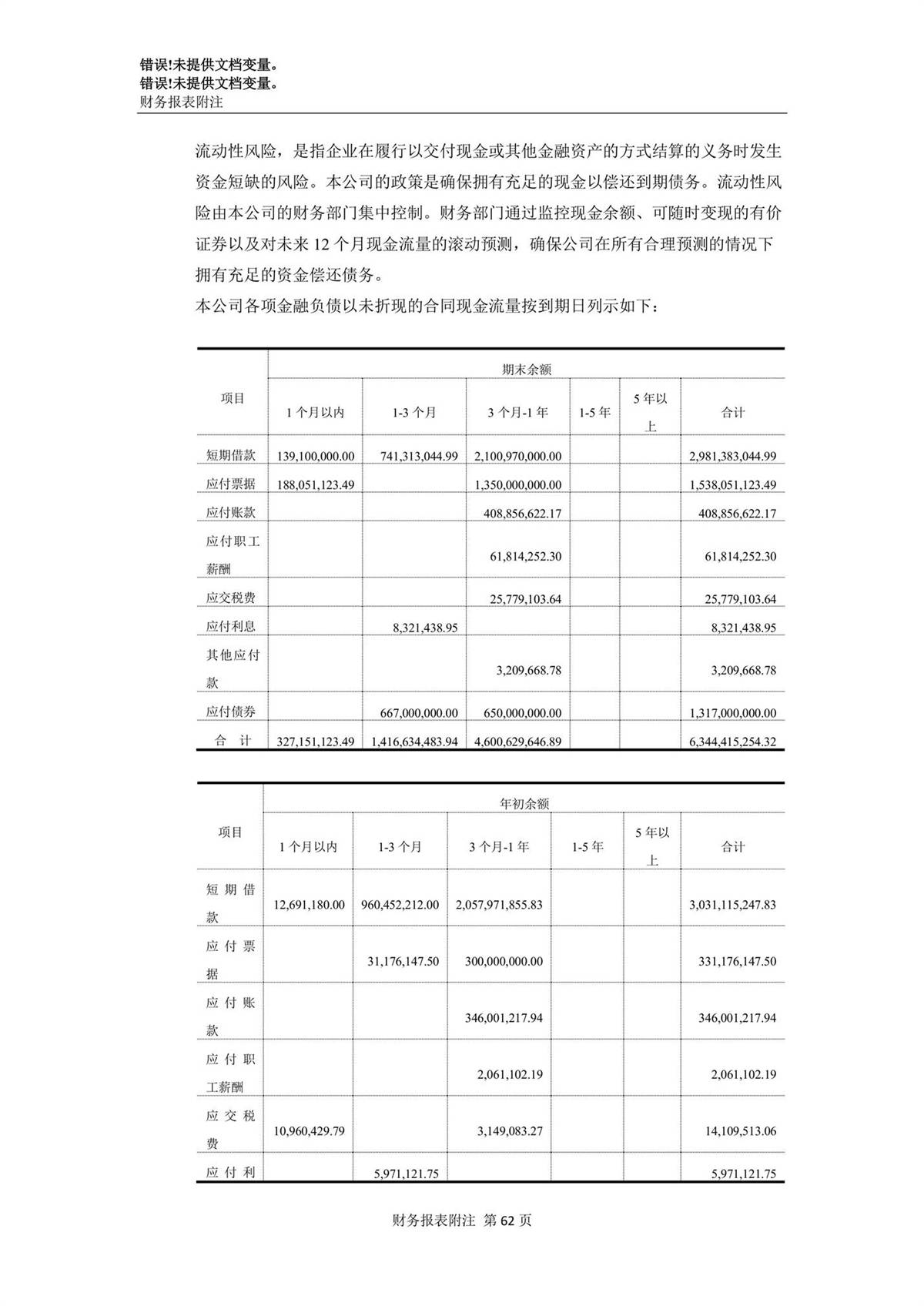 错误!未提供文档变量。
错误!未提供文档变量。
财务报表附注

流动性风险，是指企业在履行以交付现金或其他金融资产的方式结算的义务时发生资金短缺的风险。本公司的政策是确保拥有充足的现金以偿还到期债务。流动性风险由本公司的财务部门集中控制。财务部门通过监控现金余额、可随时变现的有价证券以及对未来 12 个月现金流量的滚动预测，确保公司在所有合理预测的情况下拥有充足的资金偿还债务。
本公司各项金融负债以未折现的合同现金流量按到期日列示如下：

| 项目 | 期末余额 | | | | | |
|---|---|---|---|---|---|---|
| | 1 个月以内 | 1-3 个月 | 3 个月-1 年 | 1-5 年 | 5 年以上 | 合计 |
| 短期借款 | 139,100,000.00 | 741,313,044.99 | 2,100,970,000.00 | | | 2,981,383,044.99 |
| 应付票据 | 188,051,123.49 | | 1,350,000,000.00 | | | 1,538,051,123.49 |
| 应付账款 | | | 408,856,622.17 | | | 408,856,622.17 |
| 应付职工薪酬 | | | 61,814,252.30 | | | 61,814,252.30 |
| 应交税费 | | | 25,779,103.64 | | | 25,779,103.64 |
| 应付利息 | | 8,321,438.95 | | | | 8,321,438.95 |
| 其他应付款 | | | 3,209,668.78 | | | 3,209,668.78 |
| 应付债券 | | 667,000,000.00 | 650,000,000.00 | | | 1,317,000,000.00 |
| 合　计 | 327,151,123.49 | 1,416,634,483.94 | 4,600,629,646.89 | | | 6,344,415,254.32 |

| 项目 | 年初余额 | | | | | |
|---|---|---|---|---|---|---|
| | 1 个月以内 | 1-3 个月 | 3 个月-1 年 | 1-5 年 | 5 年以上 | 合计 |
| 短期借款 | 12,691,180.00 | 960,452,212.00 | 2,057,971,855.83 | | | 3,031,115,247.83 |
| 应付票据 | | 31,176,147.50 | 300,000,000.00 | | | 331,176,147.50 |
| 应付账款 | | | 346,001,217.94 | | | 346,001,217.94 |
| 应付职工薪酬 | | | 2,061,102.19 | | | 2,061,102.19 |
| 应交税费 | 10,960,429.79 | | 3,149,083.27 | | | 14,109,513.06 |
| 应付利 | | 5,971,121.75 | | | | 5,971,121.75 |

财务报表附注 第 62 页